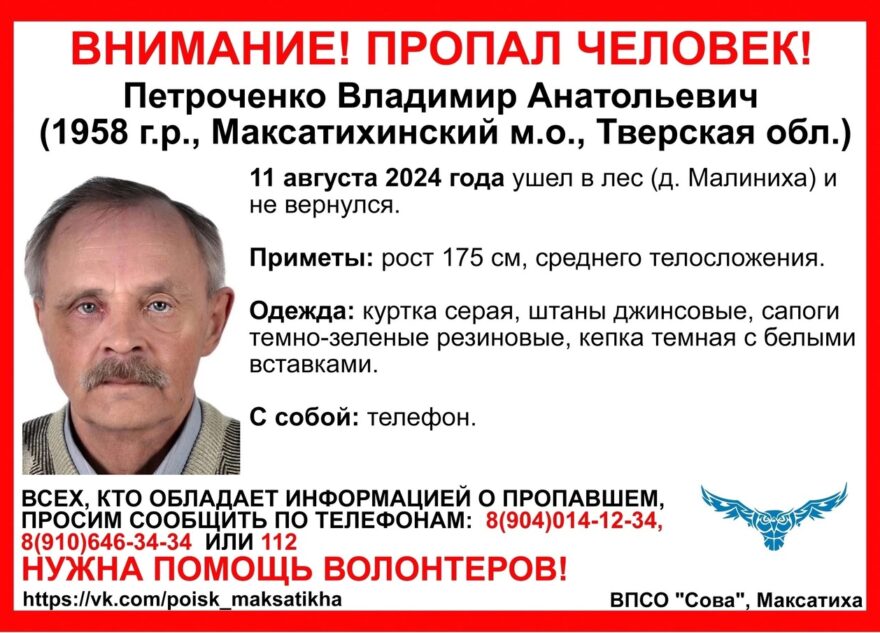 ВНИМАНИЕ! ПРОПАЛ ЧЕЛОВЕК!

Петроченко Владимир Анатольевич
(1958 г.р., Максатихинский м.о., Тверская обл.)

11 августа 2024 года ушел в лес (д. Малиниха) и не вернулся.

Приметы: рост 175 см, среднего телосложения.

Одежда: куртка серая, штаны джинсовые, сапоги темно-зеленые резиновые, кепка темная с белыми вставками.

С собой: телефон.

ВСЕХ, КТО ОБЛАДАЕТ ИНФОРМАЦИЕЙ О ПРОПАВШЕМ, ПРОСИМ СООБЩИТЬ ПО ТЕЛЕФОНАМ: 8(904)014-12-34, 8(910)646-34-34 ИЛИ 112

НУЖНА ПОМОЩЬ ВОЛОНТЕРОВ!

https://vk.com/poisk_maksatikha

ВПСО "Сова", Максатиха